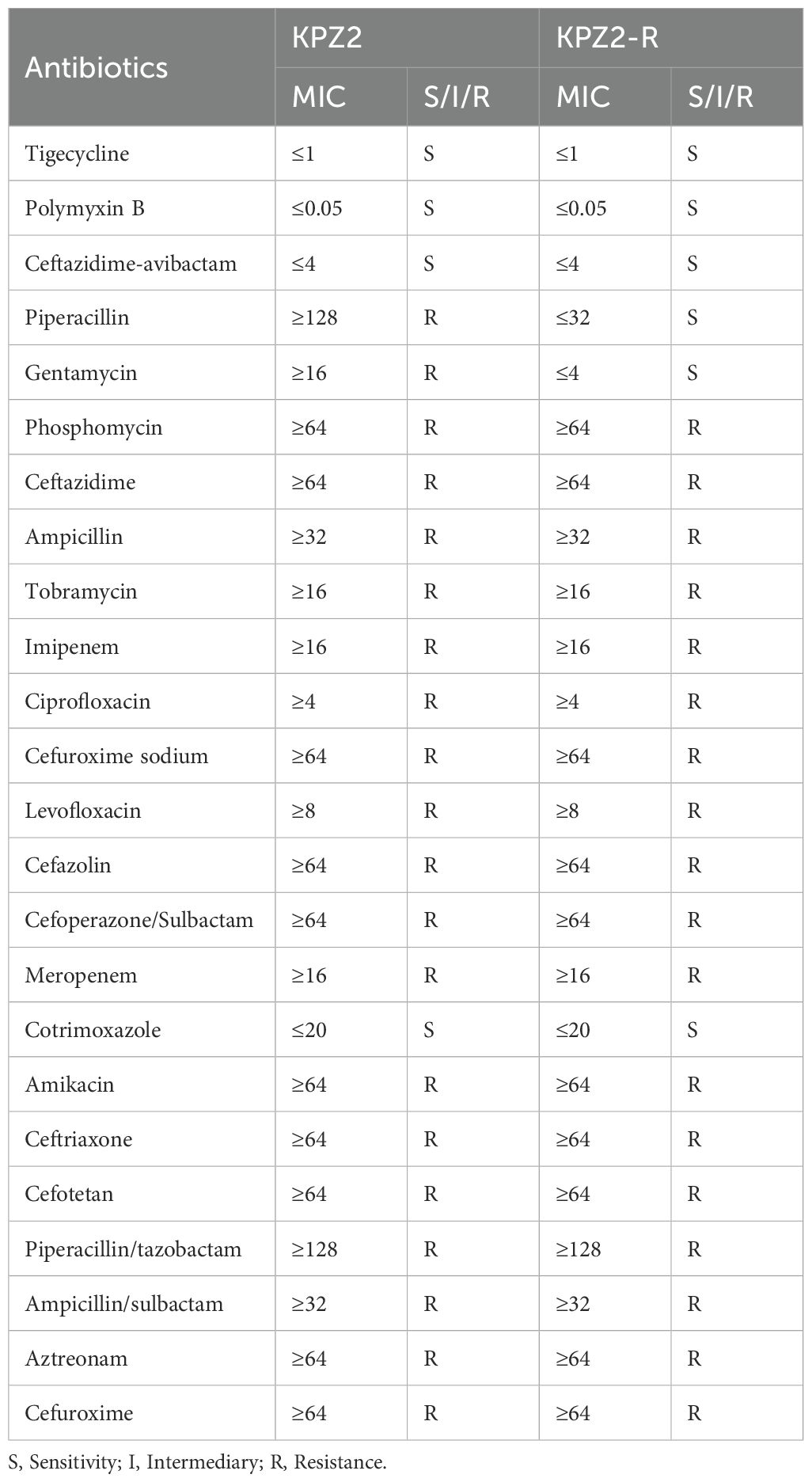 | Antibiotics | KPZ2 MIC | KPZ2 S/I/R | KPZ2-R MIC | KPZ2-R S/I/R |
|---|---|---|---|---|
| Tigecycline | ≤1 | S | ≤1 | S |
| Polymyxin B | ≤0.05 | S | ≤0.05 | S |
| Ceftazidime-avibactam | ≤4 | S | ≤4 | S |
| Piperacillin | ≥128 | R | ≤32 | S |
| Gentamycin | ≥16 | R | ≤4 | S |
| Phosphomycin | ≥64 | R | ≥64 | R |
| Ceftazidime | ≥64 | R | ≥64 | R |
| Ampicillin | ≥32 | R | ≥32 | R |
| Tobramycin | ≥16 | R | ≥16 | R |
| Imipenem | ≥16 | R | ≥16 | R |
| Ciprofloxacin | ≥4 | R | ≥4 | R |
| Cefuroxime sodium | ≥64 | R | ≥64 | R |
| Levofloxacin | ≥8 | R | ≥8 | R |
| Cefazolin | ≥64 | R | ≥64 | R |
| Cefoperazone/Sulbactam | ≥64 | R | ≥64 | R |
| Meropenem | ≥16 | R | ≥16 | R |
| Cotrimoxazole | ≤20 | S | ≤20 | S |
| Amikacin | ≥64 | R | ≥64 | R |
| Ceftriaxone | ≥64 | R | ≥64 | R |
| Cefotetan | ≥64 | R | ≥64 | R |
| Piperacillin/tazobactam | ≥128 | R | ≥128 | R |
| Ampicillin/sulbactam | ≥32 | R | ≥32 | R |
| Aztreonam | ≥64 | R | ≥64 | R |
| Cefuroxime | ≥64 | R | ≥64 | R |

S, Sensitivity; I, Intermediary; R, Resistance.